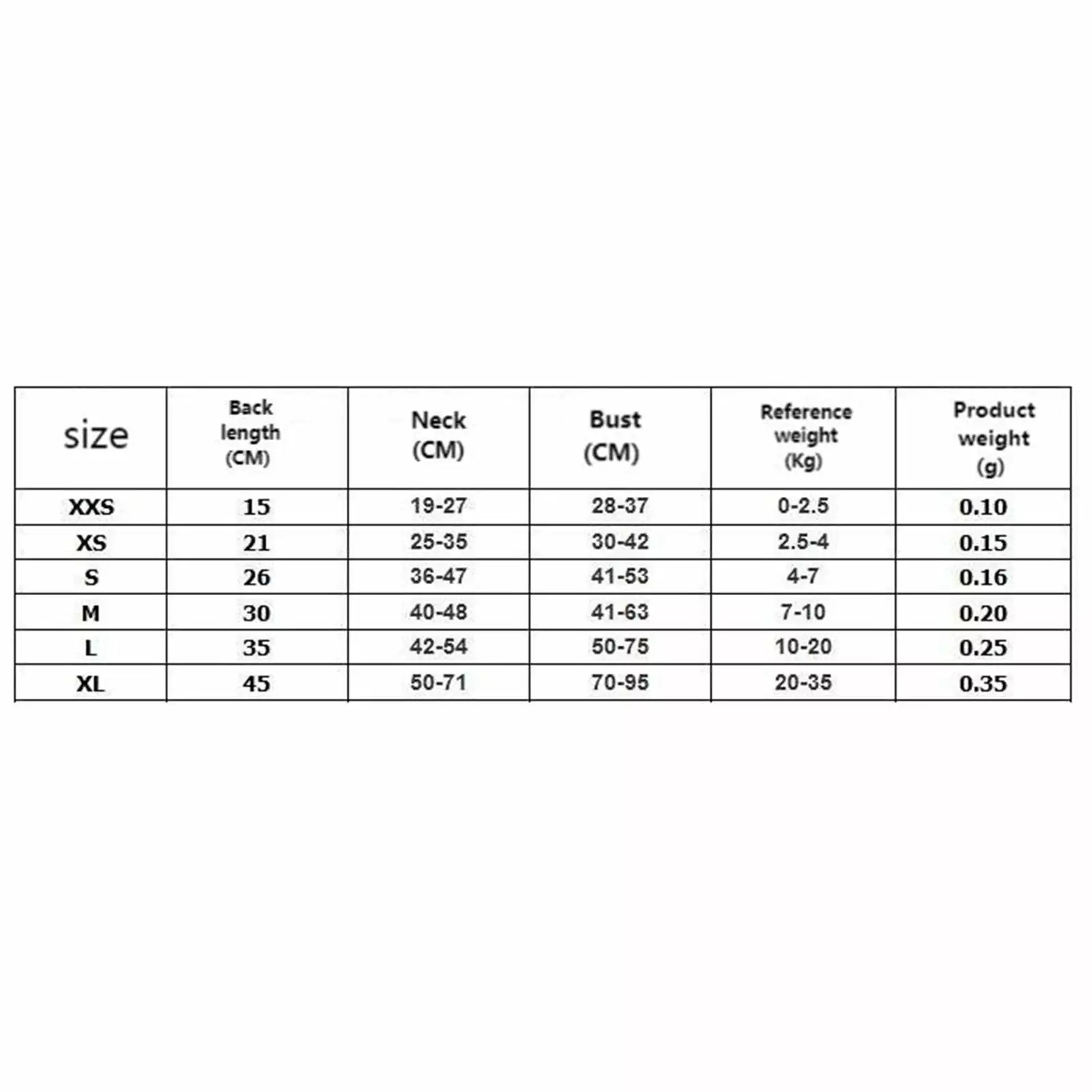 | size | Back length (CM) | Neck (CM) | Bust (CM) | Reference weight (Kg) | Product weight (g) |
|---|---|---|---|---|---|
| XXS | 15 | 19-27 | 28-37 | 0-2.5 | 0.10 |
| XS | 21 | 25-35 | 30-42 | 2.5-4 | 0.15 |
| S | 26 | 36-47 | 41-53 | 4-7 | 0.16 |
| M | 30 | 40-48 | 41-63 | 7-10 | 0.20 |
| L | 35 | 42-54 | 50-75 | 10-20 | 0.25 |
| XL | 45 | 50-71 | 70-95 | 20-35 | 0.35 |